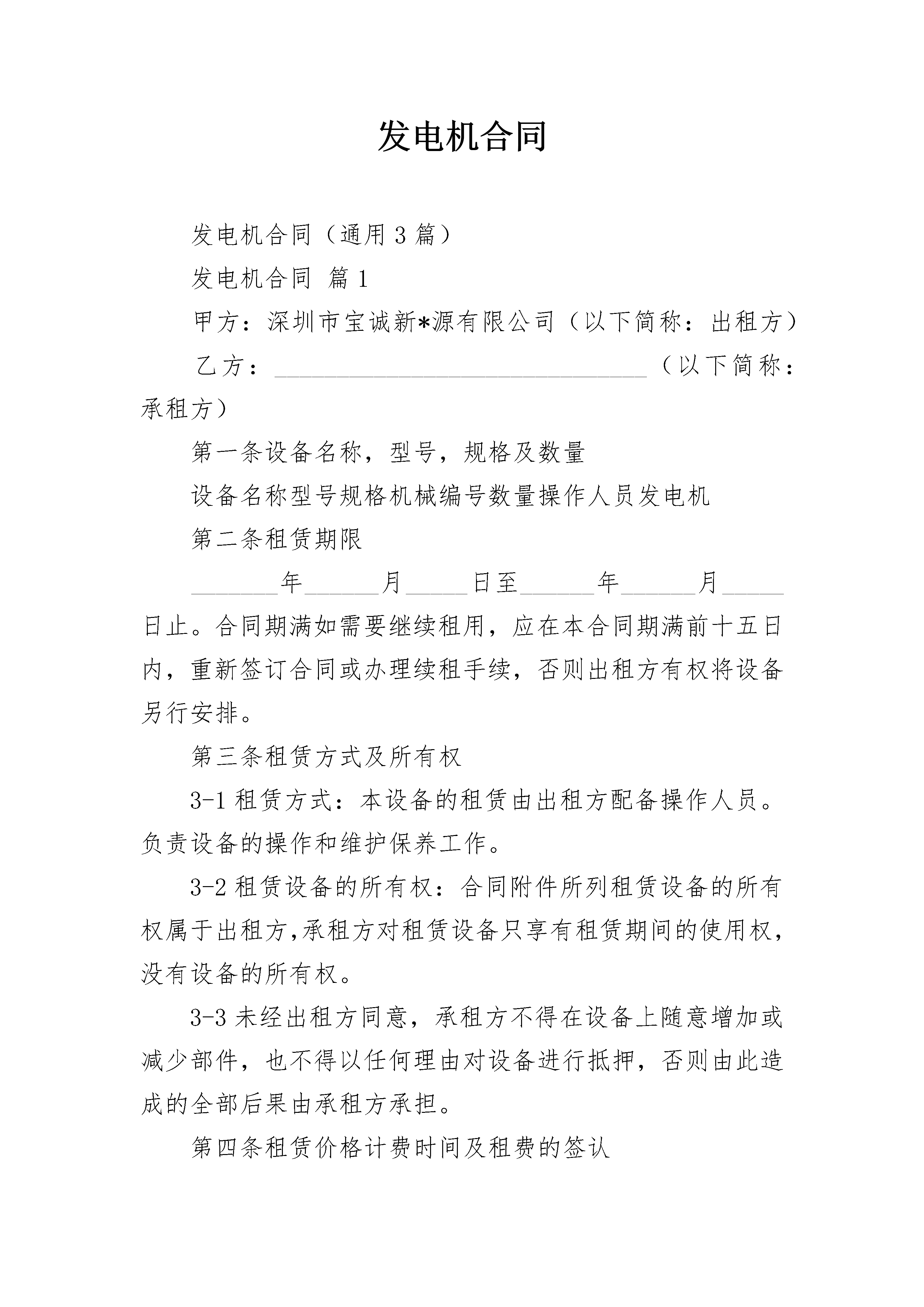 发电机合同

发电机合同（通用3篇）

发电机合同 篇1

甲方：深圳市宝诚新*源有限公司（以下简称：出租方）

乙方：____（以下简称：承租方）

第一条设备名称，型号，规格及数量

设备名称型号规格机械编号数量操作人员发电机

第二条租赁期限

____年____月____日至____年____月____日止。合同期满如需要继续租用，应在本合同期满前十五日内，重新签订合同或办理续租手续，否则出租方有权将设备另行安排。

第三条租赁方式及所有权

3-1租赁方式：本设备的租赁由出租方配备操作人员。负责设备的操作和维护保养工作。

3-2租赁设备的所有权：合同附件所列租赁设备的所有权属于出租方,承租方对租赁设备只享有租赁期间的使用权，没有设备的所有权。

3-3未经出租方同意，承租方不得在设备上随意增加或减少部件，也不得以任何理由对设备进行抵押，否则由此造成的全部后果由承租方承担。

第四条租赁价格计费时间及租费的签认